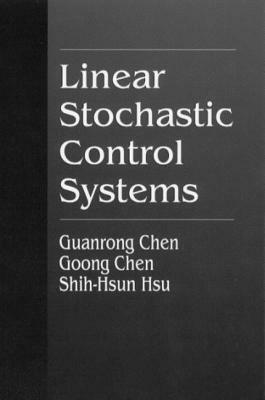 Linear
Stochastic
Control
Systems

Guanrong Chen
Goong Chen
Shih-Hsun Hsu